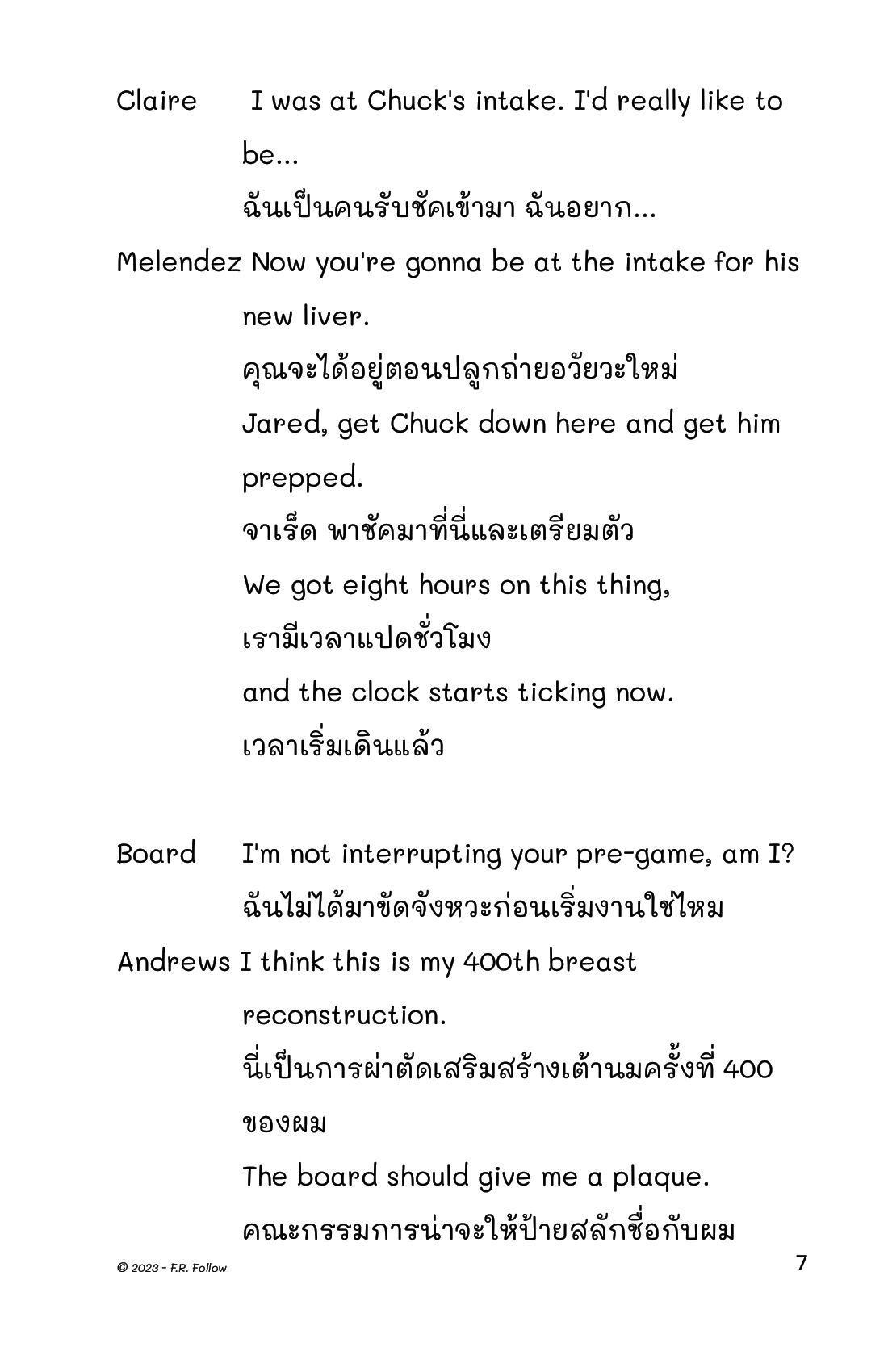 Claire I was at Chuck's intake. I'd really like to be...
ฉันเป็นคนรับชัคเข้ามา ฉันอยาก...

Melendez Now you're gonna be at the intake for his new liver.
คุณจะได้อยู่ตอนปลูกถ่ายอวัยวะใหม่
Jared, get Chuck down here and get him prepped.
จาเร็ด พาชัคมาที่นี่และเตรียมตัว
We got eight hours on this thing,
เรามีเวลาแปดชั่วโมง
and the clock starts ticking now.
เวลาเริ่มเดินแล้ว

Board I'm not interrupting your pre-game, am I?
ฉันไม่ได้มาขัดจังหวะก่อนเริ่มงานใช่ไหม

Andrews I think this is my 400th breast reconstruction.
นี่เป็นการผ่าตัดเสริมสร้างเต้านมครั้งที่ 400 ของผม
The board should give me a plaque.
คณะกรรมการน่าจะให้ป้ายสลักชื่อกับผม

© 2023 - F.R. Follow

7